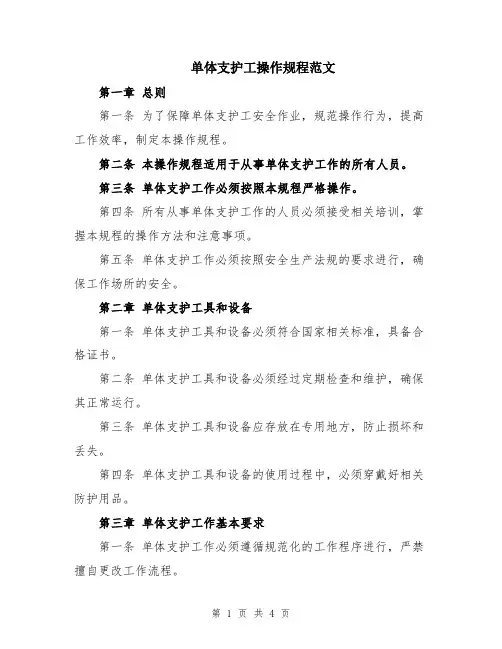 单体支护工操作规程范文

第一章 总则

第一条 为了保障单体支护工安全作业，规范操作行为，提高工作效率，制定本操作规程。

第二条 本操作规程适用于从事单体支护工作的所有人员。

第三条 单体支护工作必须按照本规程严格操作。

第四条 所有从事单体支护工作的人员必须接受相关培训，掌握本规程的操作方法和注意事项。

第五条 单体支护工作必须按照安全生产法规的要求进行，确保工作场所的安全。

第二章 单体支护工具和设备

第一条 单体支护工具和设备必须符合国家相关标准，具备合格证书。

第二条 单体支护工具和设备必须经过定期检查和维护，确保其正常运行。

第三条 单体支护工具和设备应存放在专用地方，防止损坏和丢失。

第四条 单体支护工具和设备的使用过程中，必须穿戴好相关防护用品。

第三章 单体支护工作基本要求

第一条 单体支护工作必须遵循规范化的工作程序进行，严禁擅自更改工作流程。

第 1 页 共 4 页